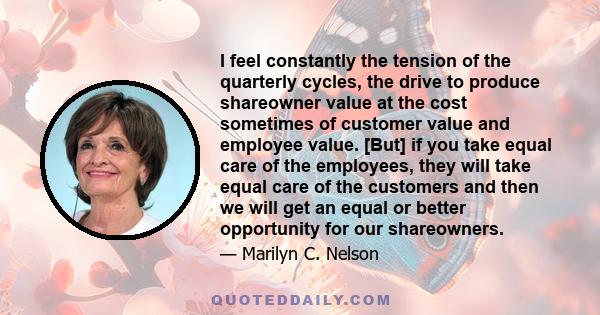 I feel constantly the tension of the quarterly cycles, the drive to produce shareowner value at the cost sometimes of customer value and employee value. [But] if you take equal care of the employees, they will take equal care of the customers and then we will get an equal or better opportunity for our shareowners.

— Marilyn C. Nelson

QUOTEDDAILY.COM